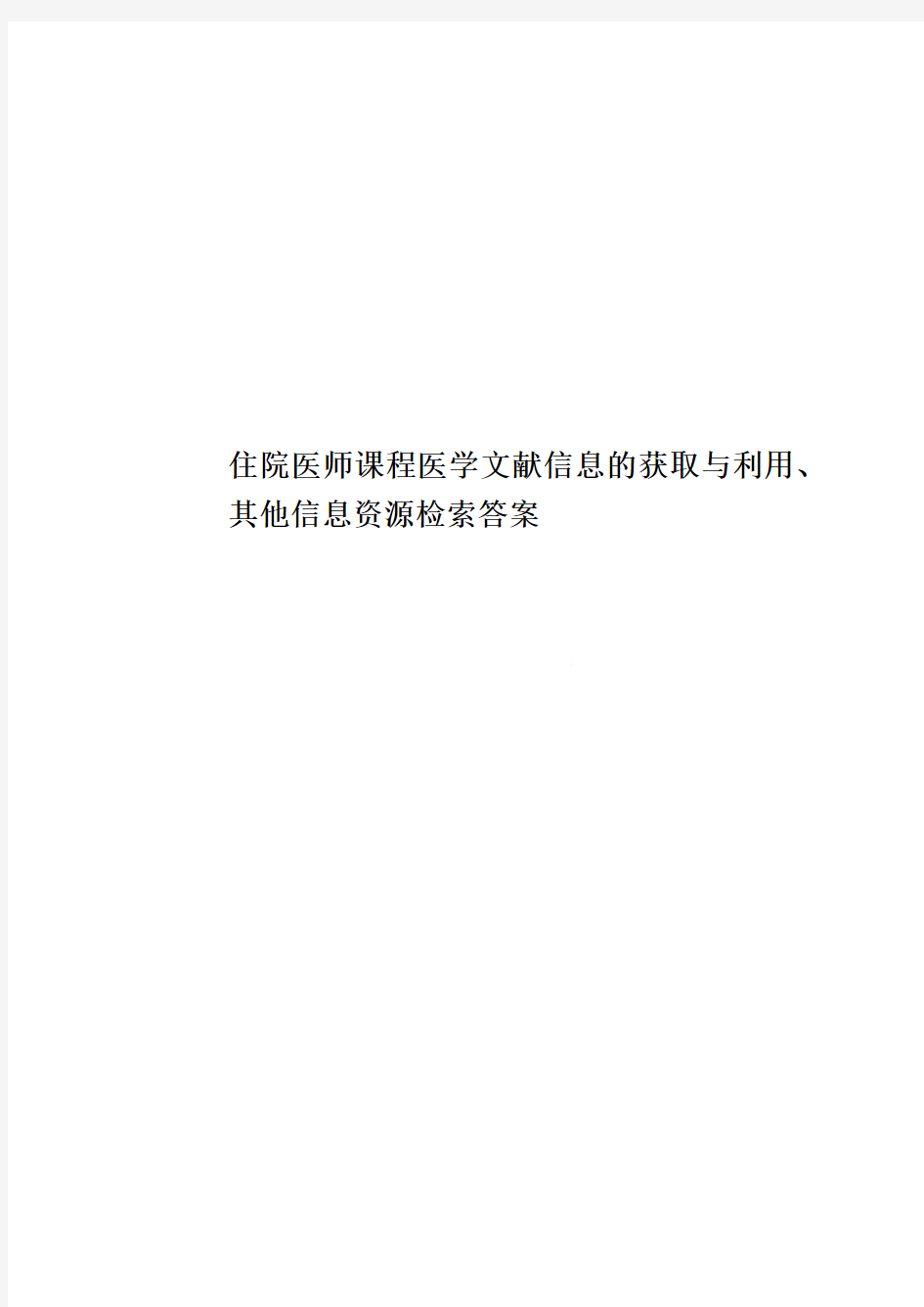 住院医师课程医学文献信息的获取与利用、其他信息资源检索答案